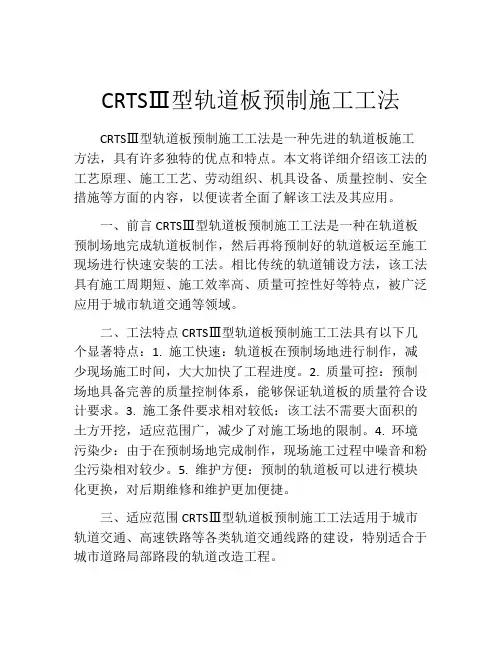 CRTSⅢ型轨道板预制施工工法

CRTSⅢ型轨道板预制施工工法是一种先进的轨道板施工方法，具有许多独特的优点和特点。本文将详细介绍该工法的工艺原理、施工工艺、劳动组织、机具设备、质量控制、安全措施等方面的内容，以便读者全面了解该工法及其应用。

一、前言 CRTSⅢ型轨道板预制施工工法是一种在轨道板预制场地完成轨道板制作，然后再将预制好的轨道板运至施工现场进行快速安装的工法。相比传统的轨道铺设方法，该工法具有施工周期短、施工效率高、质量可控性好等特点，被广泛应用于城市轨道交通等领域。

二、工法特点 CRTSⅢ型轨道板预制施工工法具有以下几个显著特点：1. 施工快速：轨道板在预制场地进行制作，减少现场施工时间，大大加快了工程进度。2. 质量可控：预制场地具备完善的质量控制体系，能够保证轨道板的质量符合设计要求。3. 施工条件要求相对较低：该工法不需要大面积的土方开挖，适应范围广，减少了对施工场地的限制。4. 环境污染少：由于在预制场地完成制作，现场施工过程中噪音和粉尘污染相对较少。5. 维护方便：预制的轨道板可以进行模块化更换，对后期维修和维护更加便捷。

三、适应范围 CRTSⅢ型轨道板预制施工工法适用于城市轨道交通、高速铁路等各类轨道交通线路的建设，特别适合于城市道路局部路段的轨道改造工程。